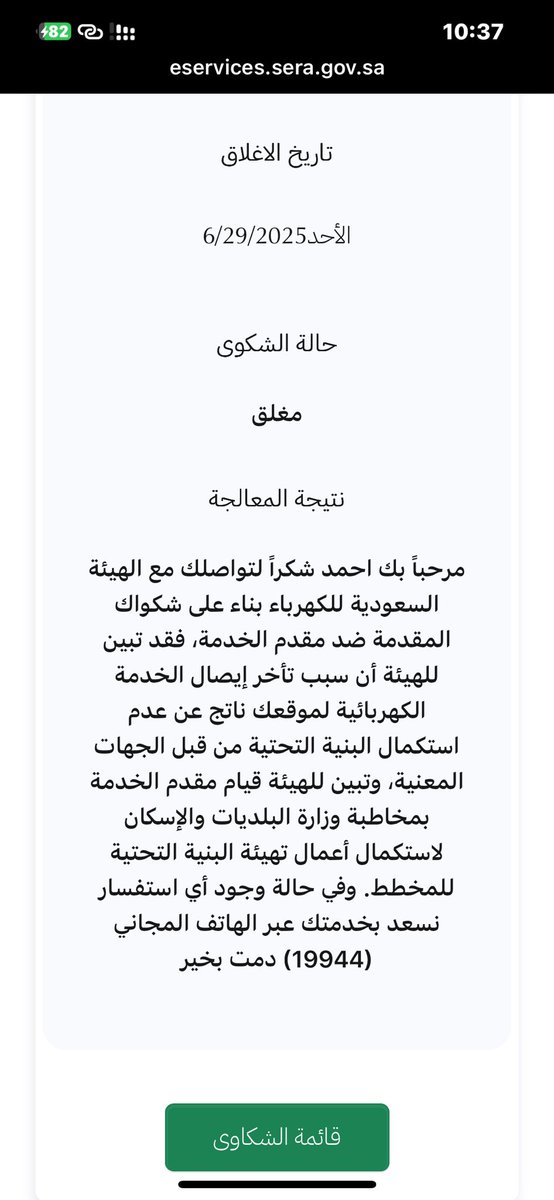 82

10:37

eservices.sera.gov.sa

تاريخ الاغلاق

الأحد6/29/2025

حالة الشكوى

مغلق

نتيجة المعالجة

مرحباً بك احمد شكراً لتواصلك مع الهيئة السعودية للكهرباء بناء على شكواك المقدمة ضد مقدم الخدمة، فقد تبين للهيئة أن سبب تأخر إيصال الخدمة الكهربائية لموقعك ناتج عن عدم استكمال البنية التحتية من قبل الجهات المعنية، وتبين للهيئة قيام مقدم الخدمة بمخاطبة وزارة البلديات والإسكان لاستكمال أعمال تهيئة البنية التحتية للمخطط. وفي حالة وجود أي استفسار نسعد بخدمتك عبر الهاتف المجاني (19944) دمت بخير

قائمة الشكاوى